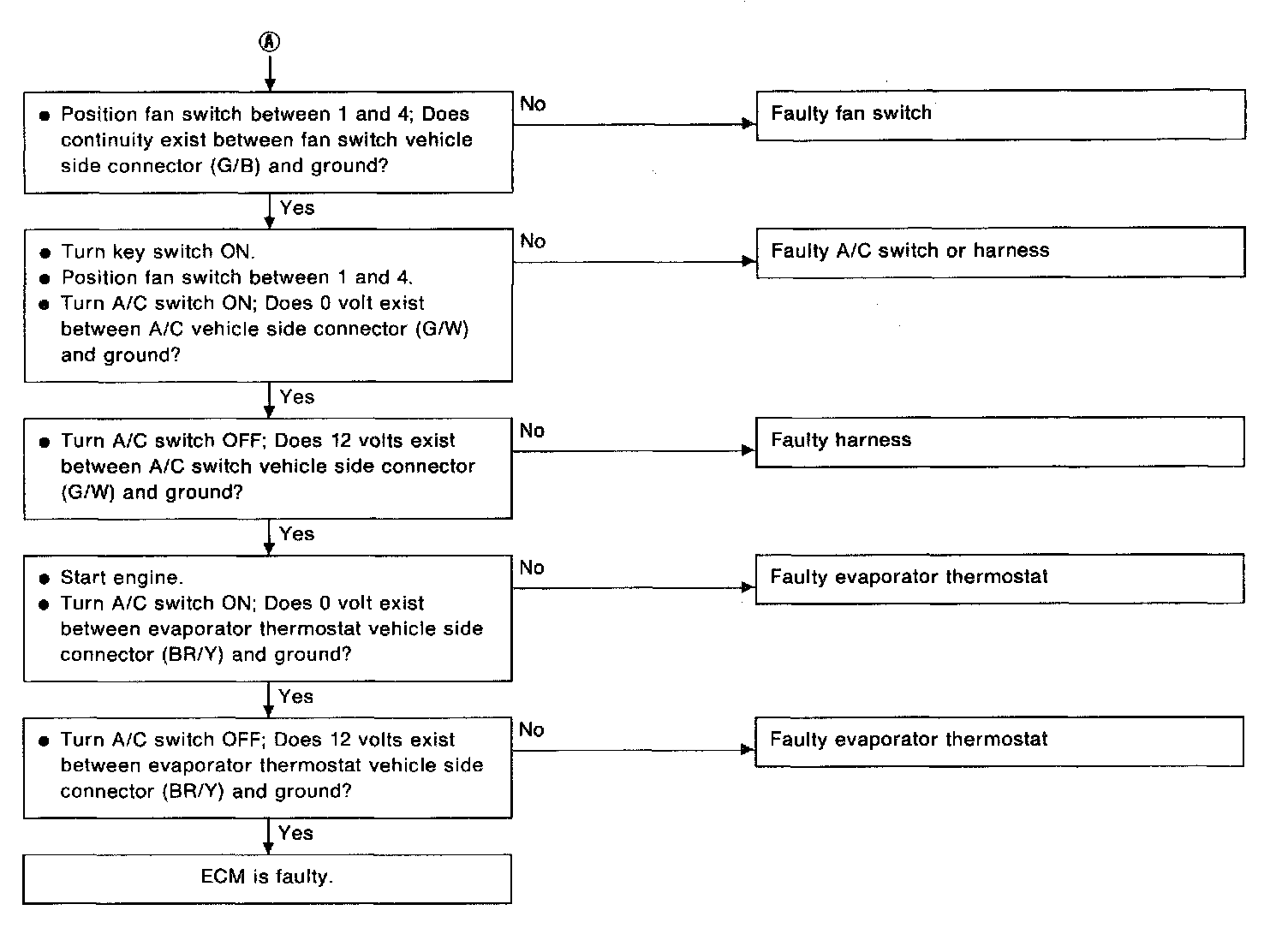 Ⓐ

● Position fan switch between 1 and 4; Does continuity exist between fan switch vehicle side connector (G/B) and ground?

No

Faulty fan switch

Yes

● Turn key switch ON.
● Position fan switch between 1 and 4.
● Turn A/C switch ON; Does 0 volt exist between A/C vehicle side connector (G/W) and ground?

No

Faulty A/C switch or harness

Yes

● Turn A/C switch OFF; Does 12 volts exist between A/C switch vehicle side connector (G/W) and ground?

No

Faulty harness

Yes

● Start engine.
● Turn A/C switch ON; Does 0 volt exist between evaporator thermostat vehicle side connector (BR/Y) and ground?

No

Faulty evaporator thermostat

Yes

● Turn A/C switch OFF; Does 12 volts exist between evaporator thermostat vehicle side connector (BR/Y) and ground?

No

Faulty evaporator thermostat

Yes

ECM is faulty.